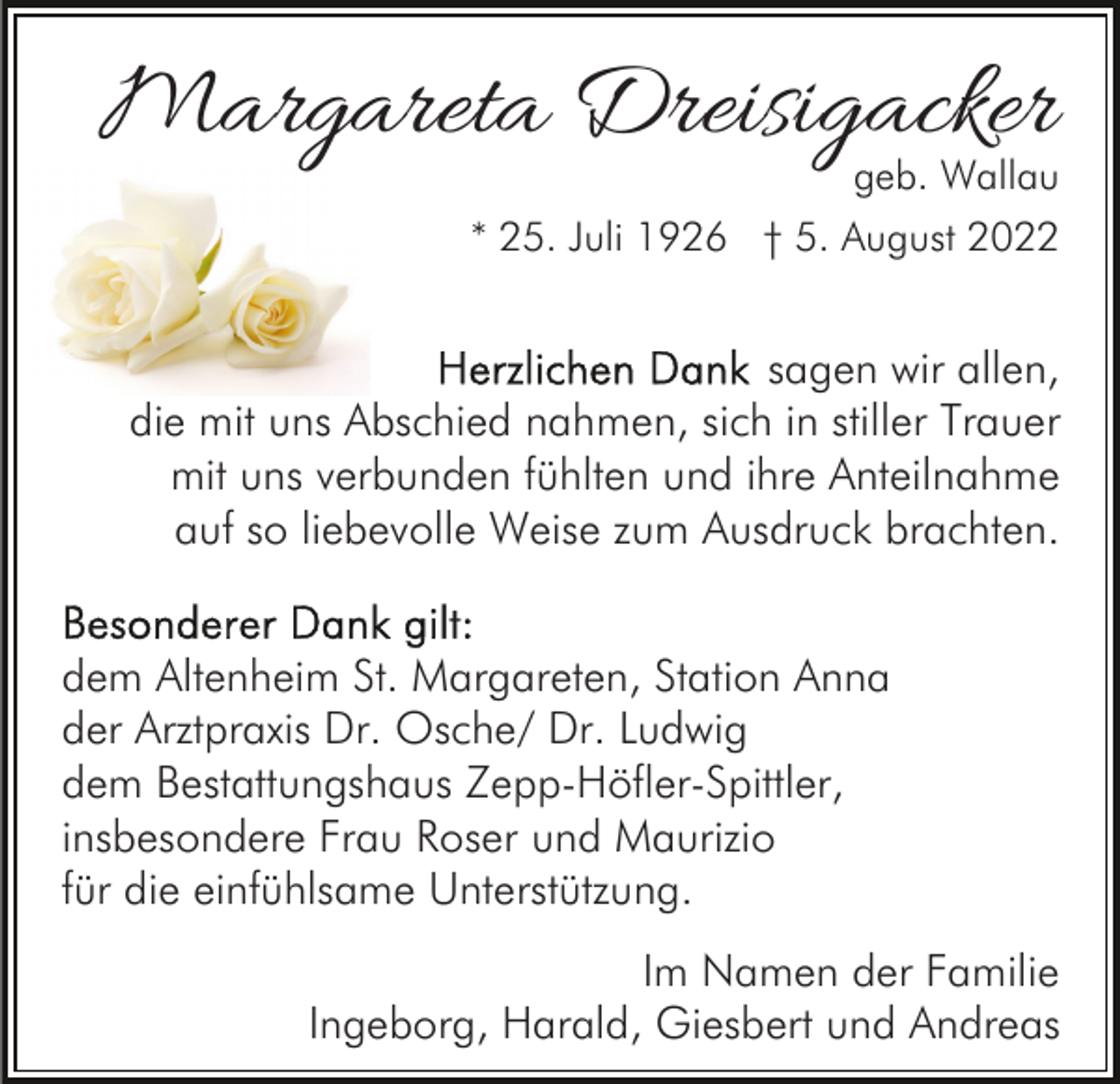 Margareta Dreisigacker
geb. Wallau

* 25. Juli 1926 † 5. August 2022

Herzlichen Dank sagen wir allen, die mit uns Abschied nahmen, sich in stiller Trauer mit uns verbunden fühlten und ihre Anteilnahme auf so liebevolle Weise zum Ausdruck brachten.

Besonderer Dank gilt:
dem Altenheim St. Margareten, Station Anna
der Arztpraxis Dr. Osche/ Dr. Ludwig
dem Bestattungshaus Zepp-Höfler-Spittler,
insbesondere Frau Roser und Maurizio
für die einfühlsame Unterstützung.

Im Namen der Familie
Ingeborg, Harald, Giesbert und Andreas